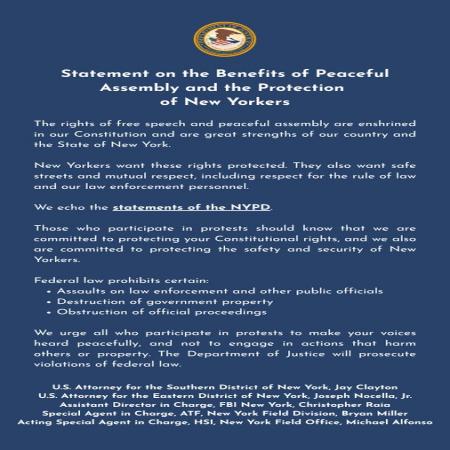 Statement on the Benefits of Peaceful Assembly and the Protection of New Yorkers

The rights of free speech and peaceful assembly are enshrined in our Constitution and are great strengths of our country and the State of New York.

New Yorkers want these rights protected. They also want safe streets and mutual respect, including respect for the rule of law and our law enforcement personnel.

We echo the statements of the NYPD.

Those who participate in protests should know that we are committed to protecting your Constitutional rights, and we also are committed to protecting the safety and security of New Yorkers.

Federal law prohibits certain:
• Assaults on law enforcement and other public officials
• Destruction of government property
• Obstruction of official proceedings

We urge all who participate in protests to make your voices heard peacefully, and not to engage in actions that harm others or property. The Department of Justice will prosecute violations of federal law.

U.S. Attorney for the Southern District of New York, Jay Clayton
U.S. Attorney for the Eastern District of New York, Joseph Nocella, Jr.
Assistant Director in Charge, FBI New York, Christopher Raia
Special Agent in Charge, ATF, New York Field Division, Bryan Miller
Acting Special Agent in Charge, HSI, New York Field Office, Michael Alfonso